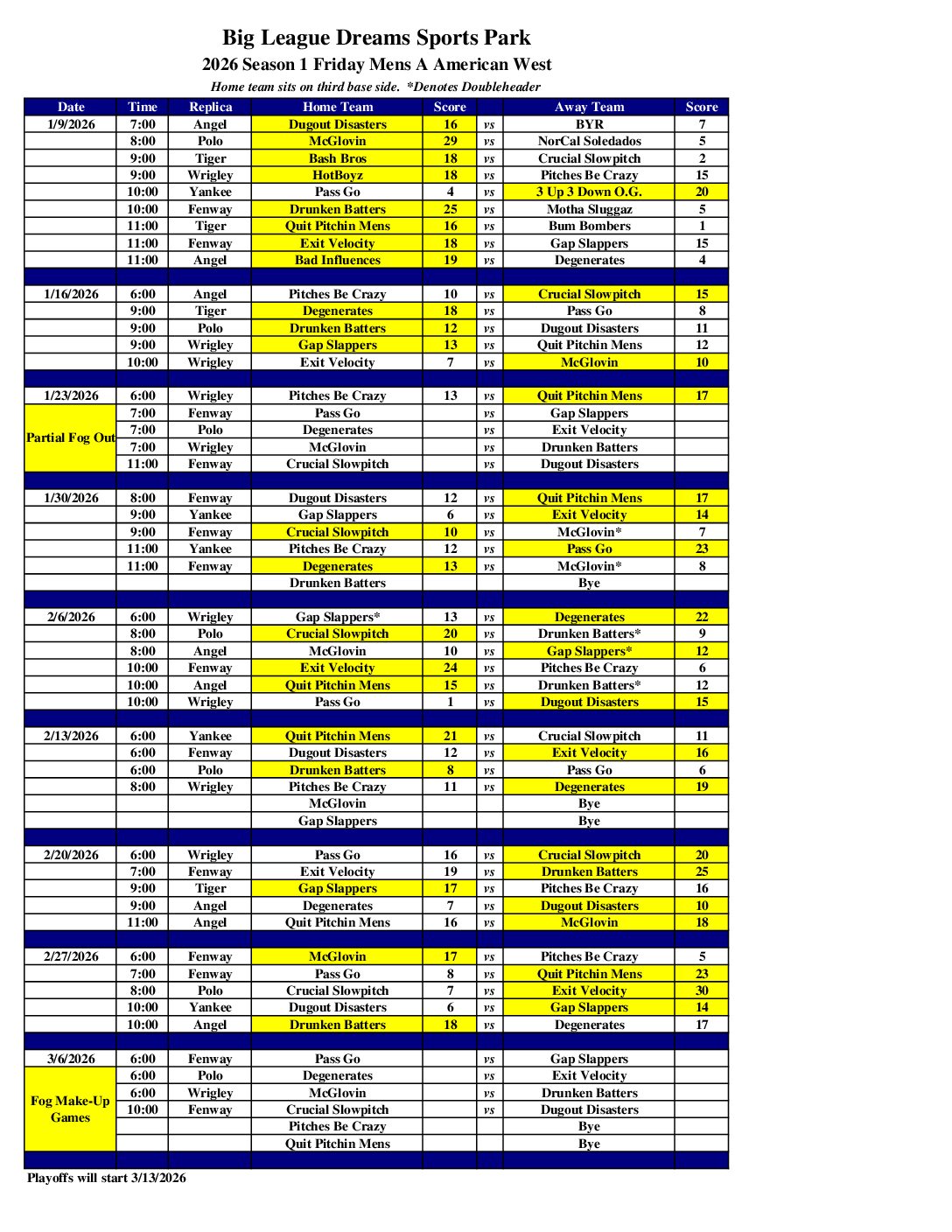 Big League Dreams Sports Park
2026 Season 1 Friday Mens A American West
Home team sits on third base side. *Denotes Doubleheader

| Date | Time | Replica | Home Team | Score | | Away Team | Score |
|---|---|---|---|---|---|---|---|
| 1/9/2026 | 7:00 | Angel | Dugout Disasters | 16 | vs | BYR | 7 |
| | 8:00 | Polo | McGlovin | 29 | vs | NorCal Soledados | 5 |
| | 9:00 | Tiger | Bash Bros | 18 | vs | Crucial Slowpitch | 2 |
| | 9:00 | Wrigley | HotBoyz | 18 | vs | Pitches Be Crazy | 15 |
| | 10:00 | Yankee | Pass Go | 4 | vs | 3 Up 3 Down O.G. | 20 |
| | 10:00 | Fenway | Drunken Batters | 25 | vs | Motha Sluggaz | 5 |
| | 11:00 | Tiger | Quit Pitchin Mens | 16 | vs | Bum Bombers | 1 |
| | 11:00 | Fenway | Exit Velocity | 18 | vs | Gap Slappers | 15 |
| | 11:00 | Angel | Bad Influences | 19 | vs | Degenerates | 4 |
| | | | | | | | |
| 1/16/2026 | 6:00 | Angel | Pitches Be Crazy | 10 | vs | Crucial Slowpitch | 15 |
| | 9:00 | Tiger | Degenerates | 18 | vs | Pass Go | 8 |
| | 9:00 | Polo | Drunken Batters | 12 | vs | Dugout Disasters | 11 |
| | 9:00 | Wrigley | Gap Slappers | 13 | vs | Quit Pitchin Mens | 12 |
| | 10:00 | Wrigley | Exit Velocity | 7 | vs | McGlovin | 10 |
| | | | | | | | |
| 1/23/2026 | 6:00 | Wrigley | Pitches Be Crazy | 13 | vs | Quit Pitchin Mens | 17 |
| Partial Fog Out | 7:00 | Fenway | Pass Go | | vs | Gap Slappers | |
| | 7:00 | Polo | Degenerates | | vs | Exit Velocity | |
| | 7:00 | Wrigley | McGlovin | | vs | Drunken Batters | |
| | 11:00 | Fenway | Crucial Slowpitch | | vs | Dugout Disasters | |
| | | | | | | | |
| 1/30/2026 | 8:00 | Fenway | Dugout Disasters | 12 | vs | Quit Pitchin Mens | 17 |
| | 9:00 | Yankee | Gap Slappers | 6 | vs | Exit Velocity | 14 |
| | 9:00 | Fenway | Crucial Slowpitch | 10 | vs | McGlovin* | 7 |
| | 11:00 | Yankee | Pitches Be Crazy | 12 | vs | Pass Go | 23 |
| | 11:00 | Fenway | Degenerates | 13 | vs | McGlovin* | 8 |
| | | | Drunken Batters | | | Bye | |
| | | | | | | | |
| 2/6/2026 | 6:00 | Wrigley | Gap Slappers* | 13 | vs | Degenerates | 22 |
| | 8:00 | Polo | Crucial Slowpitch | 20 | vs | Drunken Batters* | 9 |
| | 8:00 | Angel | McGlovin | 10 | vs | Gap Slappers* | 12 |
| | 10:00 | Fenway | Exit Velocity | 24 | vs | Pitches Be Crazy | 6 |
| | 10:00 | Angel | Quit Pitchin Mens | 15 | vs | Drunken Batters* | 12 |
| | 10:00 | Wrigley | Pass Go | 1 | vs | Dugout Disasters | 15 |
| | | | | | | | |
| 2/13/2026 | 6:00 | Yankee | Quit Pitchin Mens | 21 | vs | Crucial Slowpitch | 11 |
| | 6:00 | Fenway | Dugout Disasters | 12 | vs | Exit Velocity | 16 |
| | 6:00 | Polo | Drunken Batters | 8 | vs | Pass Go | 6 |
| | 8:00 | Wrigley | Pitches Be Crazy | 11 | vs | Degenerates | 19 |
| | | | McGlovin | | | Bye | |
| | | | Gap Slappers | | | Bye | |
| | | | | | | | |
| 2/20/2026 | 6:00 | Wrigley | Pass Go | 16 | vs | Crucial Slowpitch | 20 |
| | 7:00 | Fenway | Exit Velocity | 19 | vs | Drunken Batters | 25 |
| | 9:00 | Tiger | Gap Slappers | 17 | vs | Pitches Be Crazy | 16 |
| | 9:00 | Angel | Degenerates | 7 | vs | Dugout Disasters | 10 |
| | 11:00 | Angel | Quit Pitchin Mens | 16 | vs | McGlovin | 18 |
| | | | | | | | |
| 2/27/2026 | 6:00 | Fenway | McGlovin | 17 | vs | Pitches Be Crazy | 5 |
| | 7:00 | Fenway | Pass Go | 8 | vs | Quit Pitchin Mens | 23 |
| | 8:00 | Polo | Crucial Slowpitch | 7 | vs | Exit Velocity | 30 |
| | 10:00 | Yankee | Dugout Disasters | 6 | vs | Gap Slappers | 14 |
| | 10:00 | Angel | Drunken Batters | 18 | vs | Degenerates | 17 |
| | | | | | | | |
| 3/6/2026 | 6:00 | Fenway | Pass Go | | vs | Gap Slappers | |
| Fog Make-Up Games | 6:00 | Polo | Degenerates | | vs | Exit Velocity | |
| | 6:00 | Wrigley | McGlovin | | vs | Drunken Batters | |
| | 10:00 | Fenway | Crucial Slowpitch | | vs | Dugout Disasters | |
| | | | Pitches Be Crazy | | | Bye | |
| | | | Quit Pitchin Mens | | | Bye | |

Playoffs will start 3/13/2026